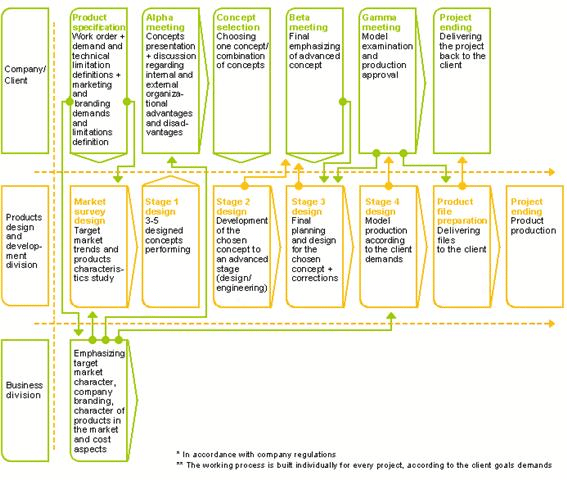 Company/ Client

Product specification
Work order + demand and technical limitation definitions + marketing and branding demands and limitations definition

Alpha meeting
Concepts presentation + discussion regarding internal and external organizational advantages and disadvantages

Concept selection
Choosing one concept/ combination of concepts

Beta meeting
Final emphasizing of advanced concept

Gamma meeting
Model examination and production approval

Project ending
Delivering the project back to the client

Products design and development division

Market survey design
Target market trends and products characteristics study

Stage 1 design
3-5 designed concepts performing

Stage 2 design
Development of the chosen concept to an advanced stage (design/ engineering)

Stage 3 design
Final planning and design for the chosen concept + corrections

Stage 4 design
Model production according to the client demands

Product file preparation
Delivering files to the client

Project ending
Product production

Business division

Emphasizing target market character, company branding, character of products in the market and cost aspects

* In accordance with company regulations
** The working process is built individually for every project, according to the client goals demands